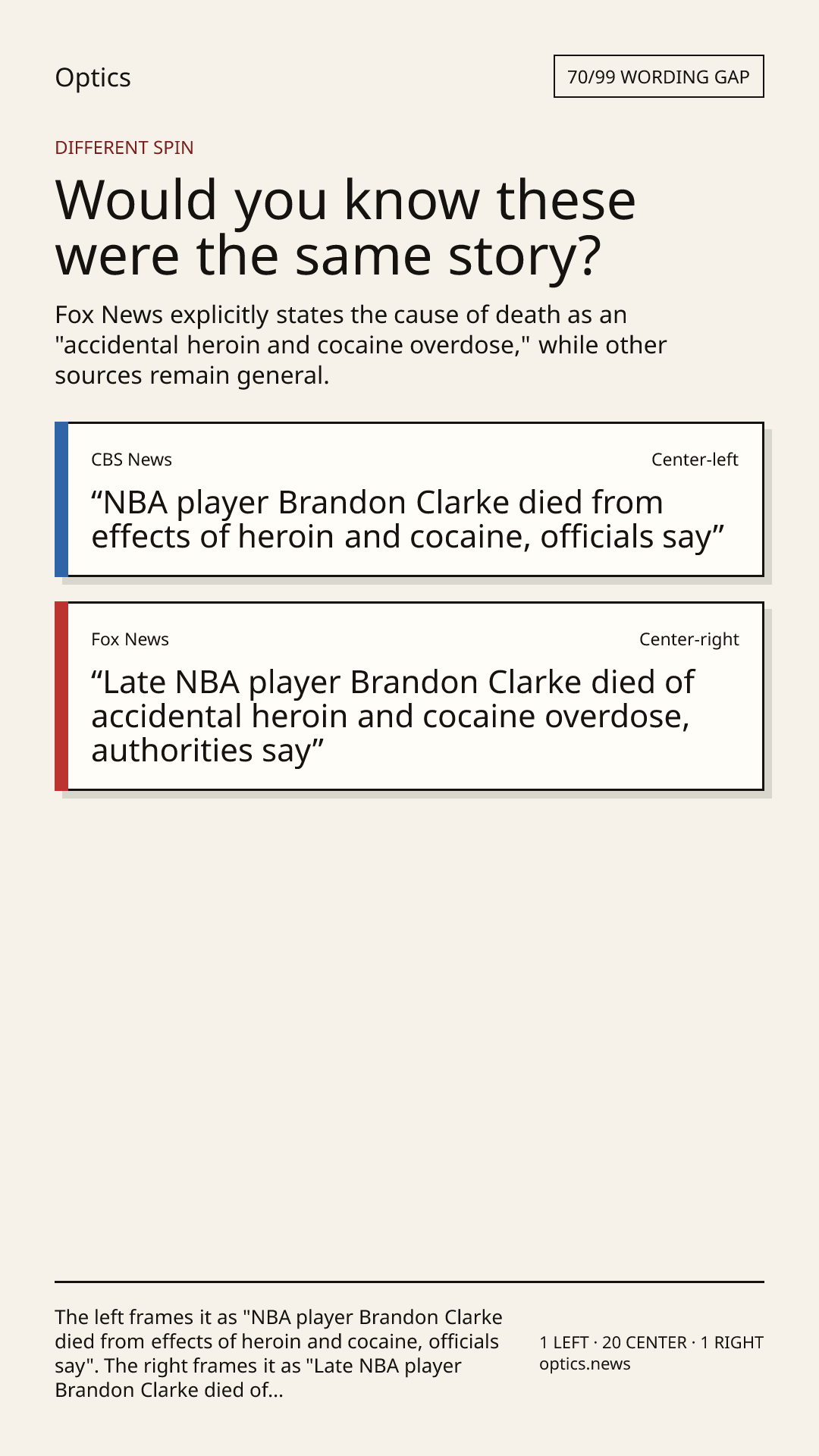 Optics

70/99 WORDING GAP

DIFFERENT SPIN

Would you know these were the same story?

Fox News explicitly states the cause of death as an "accidental heroin and cocaine overdose," while other sources remain general.

CBS News

Center-left

“NBA player Brandon Clarke died from effects of heroin and cocaine, officials say”

Fox News

Center-right

“Late NBA player Brandon Clarke died of accidental heroin and cocaine overdose, authorities say”

The left frames it as "NBA player Brandon Clarke died from effects of heroin and cocaine, officials say". The right frames it as "Late NBA player Brandon Clarke died of...

1 LEFT · 20 CENTER · 1 RIGHT
optics.news